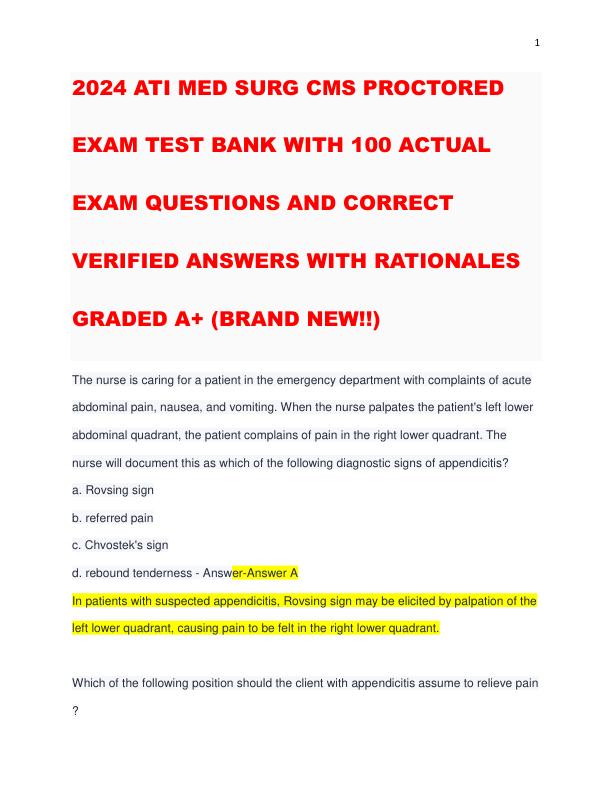 1

2024 ATI MED SURG CMS PROCTORED EXAM TEST BANK WITH 100 ACTUAL EXAM QUESTIONS AND CORRECT VERIFIED ANSWERS WITH RATIONALES GRADED A+ (BRAND NEW!!)

The nurse is caring for a patient in the emergency department with complaints of acute abdominal pain, nausea, and vomiting. When the nurse palpates the patient's left lower abdominal quadrant, the patient complains of pain in the right lower quadrant. The nurse will document this as which of the following diagnostic signs of appendicitis?

a. Rovsing sign

b. referred pain

c. Chvostek's sign

d. rebound tenderness - Answer-Answer A

In patients with suspected appendicitis, Rovsing sign may be elicited by palpation of the left lower quadrant, causing pain to be felt in the right lower quadrant.

Which of the following position should the client with appendicitis assume to relieve pain ?